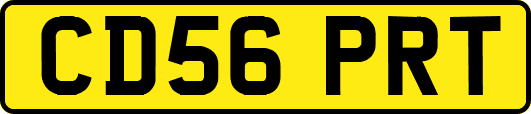 CD56 PRT